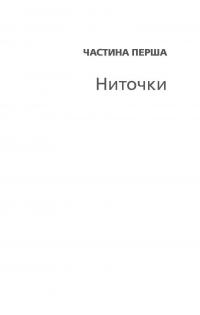 ЧАСТИНА ПЕРША

Ниточки